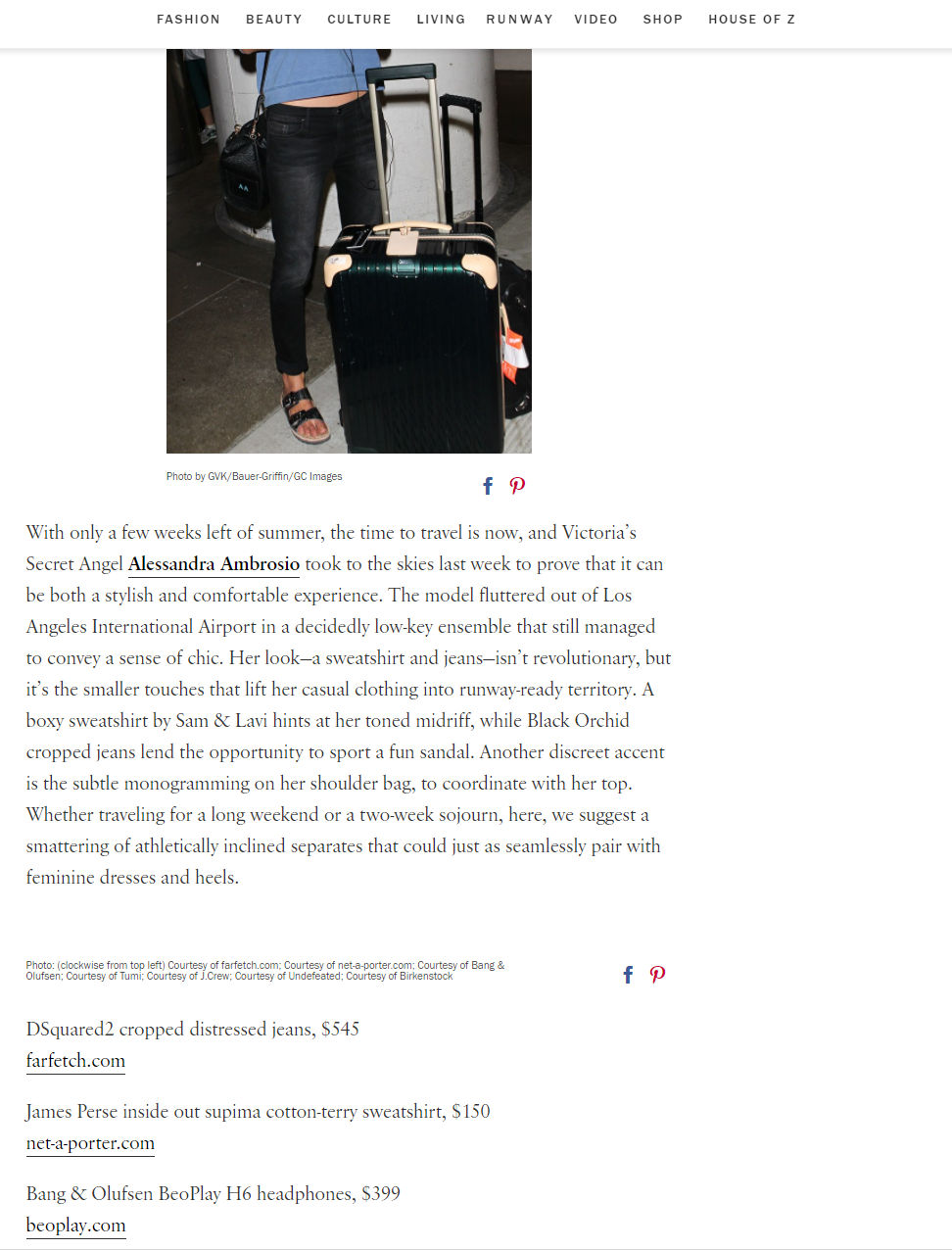 FASHION BEAUTY CULTURE LIVING RUNWAY VIDEO SHOP HOUSE OF Z

AA

Photo by GVK/Bauer-Griffin/GC Images

With only a few weeks left of summer, the time to travel is now, and Victoria's Secret Angel Alessandra Ambrosio took to the skies last week to prove that it can be both a stylish and comfortable experience. The model fluttered out of Los Angeles International Airport in a decidedly low-key ensemble that still managed to convey a sense of chic. Her look—a sweatshirt and jeans—isn't revolutionary, but it's the smaller touches that lift her casual clothing into runway-ready territory. A boxy sweatshirt by Sam & Lavi hints at her toned midriff, while Black Orchid cropped jeans lend the opportunity to sport a fun sandal. Another discreet accent is the subtle monogramming on her shoulder bag, to coordinate with her top. Whether traveling for a long weekend or a two-week sojourn, here, we suggest a smattering of athletically inclined separates that could just as seamlessly pair with feminine dresses and heels.

Photo: (clockwise from top left) Courtesy of farfetch.com; Courtesy of net-a-porter.com; Courtesy of Bang & Olufsen; Courtesy of Tumi; Courtesy of J.Crew; Courtesy of Undefeated; Courtesy of Birkenstock

DSquared2 cropped distressed jeans, $545
farfetch.com

James Perse inside out supima cotton-terry sweatshirt, $150
net-a-porter.com

Bang & Olufsen BeoPlay H6 headphones, $399
beoplay.com